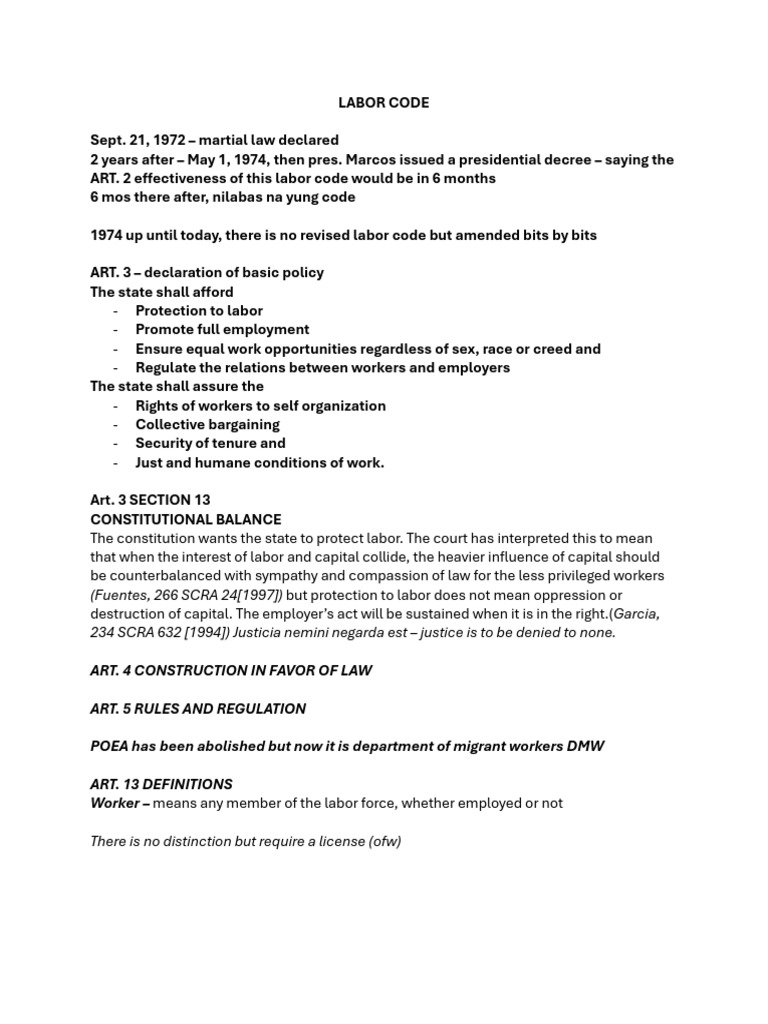 LABOR CODE

Sept. 21, 1972 – martial law declared
2 years after – May 1, 1974, then pres. Marcos issued a presidential decree – saying the ART. 2 effectiveness of this labor code would be in 6 months
6 mos there after, nilabas na yung code

1974 up until today, there is no revised labor code but amended bits by bits

ART. 3 – declaration of basic policy
The state shall afford
- Protection to labor
- Promote full employment
- Ensure equal work opportunities regardless of sex, race or creed and
- Regulate the relations between workers and employers
The state shall assure the
- Rights of workers to self organization
- Collective bargaining
- Security of tenure and
- Just and humane conditions of work.

Art. 3 SECTION 13
CONSTITUTIONAL BALANCE
The constitution wants the state to protect labor. The court has interpreted this to mean that when the interest of labor and capital collide, the heavier influence of capital should be counterbalanced with sympathy and compassion of law for the less privileged workers (Fuentes, 266 SCRA 24[1997]) but protection to labor does not mean oppression or destruction of capital. The employer's act will be sustained when it is in the right.(Garcia, 234 SCRA 632 [1994]) Justicia nemini negarda est – justice is to be denied to none.

ART. 4 CONSTRUCTION IN FAVOR OF LAW

ART. 5 RULES AND REGULATION

POEA has been abolished but now it is department of migrant workers DMW

ART. 13 DEFINITIONS
Worker – means any member of the labor force, whether employed or not

There is no distinction but require a license (ofw)